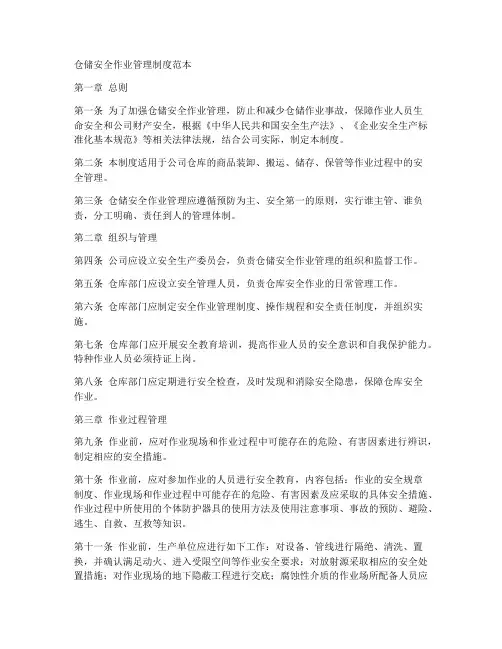 仓储安全作业管理制度范本

第一章 总则

第一条 为了加强仓储安全作业管理，防止和减少仓储作业事故，保障作业人员生命安全和公司财产安全，根据《中华人民共和国安全生产法》、《企业安全生产标准化基本规范》等相关法律法规，结合公司实际，制定本制度。

第二条 本制度适用于公司仓库的商品装卸、搬运、储存、保管等作业过程中的安全管理。

第三条 仓储安全作业管理应遵循预防为主、安全第一的原则，实行谁主管、谁负责，分工明确、责任到人的管理体制。

第二章 组织与管理

第四条 公司应设立安全生产委员会，负责仓储安全作业管理的组织和监督工作。

第五条 仓库部门应设立安全管理人员，负责仓库安全作业的日常管理工作。

第六条 仓库部门应制定安全作业管理制度、操作规程和安全责任制度，并组织实施。

第七条 仓库部门应开展安全教育培训，提高作业人员的安全意识和自我保护能力。特种作业人员必须持证上岗。

第八条 仓库部门应定期进行安全检查，及时发现和消除安全隐患，保障仓库安全作业。

第三章 作业过程管理

第九条 作业前，应对作业现场和作业过程中可能存在的危险、有害因素进行辨识，制定相应的安全措施。

第十条 作业前，应对参加作业的人员进行安全教育，内容包括：作业的安全规章制度、作业现场和作业过程中可能存在的危险、有害因素及应采取的具体安全措施、作业过程中所使用的个体防护器具的使用方法及使用注意事项、事故的预防、避险、逃生、自救、互救等知识。

第十一条 作业前，生产单位应进行如下工作：对设备、管线进行隔绝、清洗、置换，并确认满足动火、进入受限空间等作业安全要求；对放射源采取相应的安全处置措施；对作业现场的地下隐蔽工程进行交底；腐蚀性介质的作业场所配备人员应